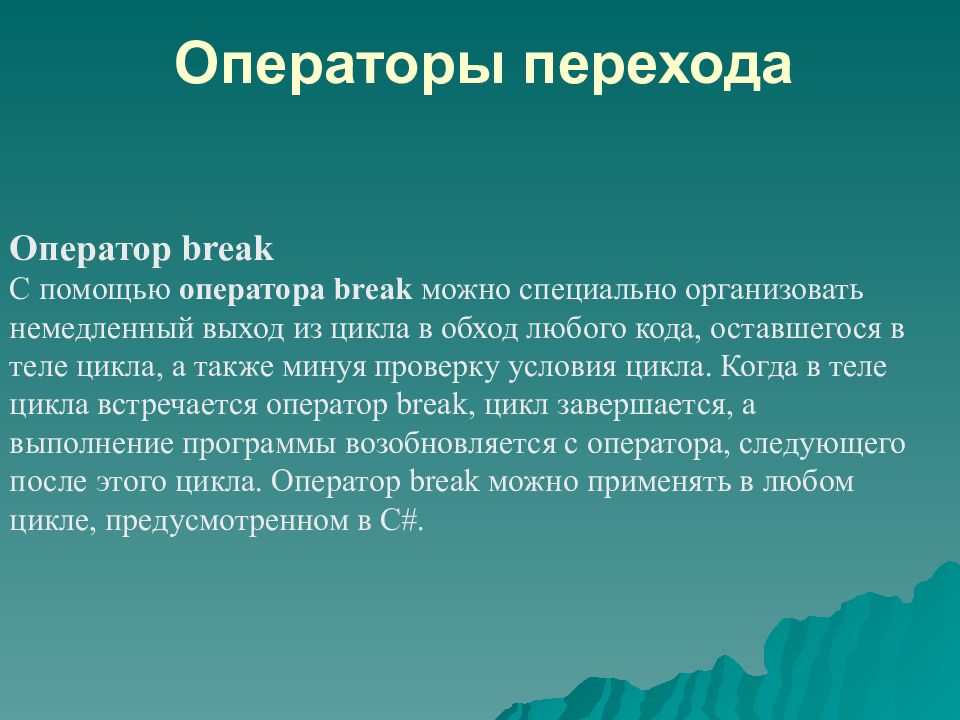 Операторы перехода

Оператор break
С помощью оператора break можно специально организовать немедленный выход из цикла в обход любого кода, оставшегося в теле цикла, а также минуя проверку условия цикла. Когда в теле цикла встречается оператор break, цикл завершается, а выполнение программы возобновляется с оператора, следующего после этого цикла. Оператор break можно применять в любом цикле, предусмотренном в C#.